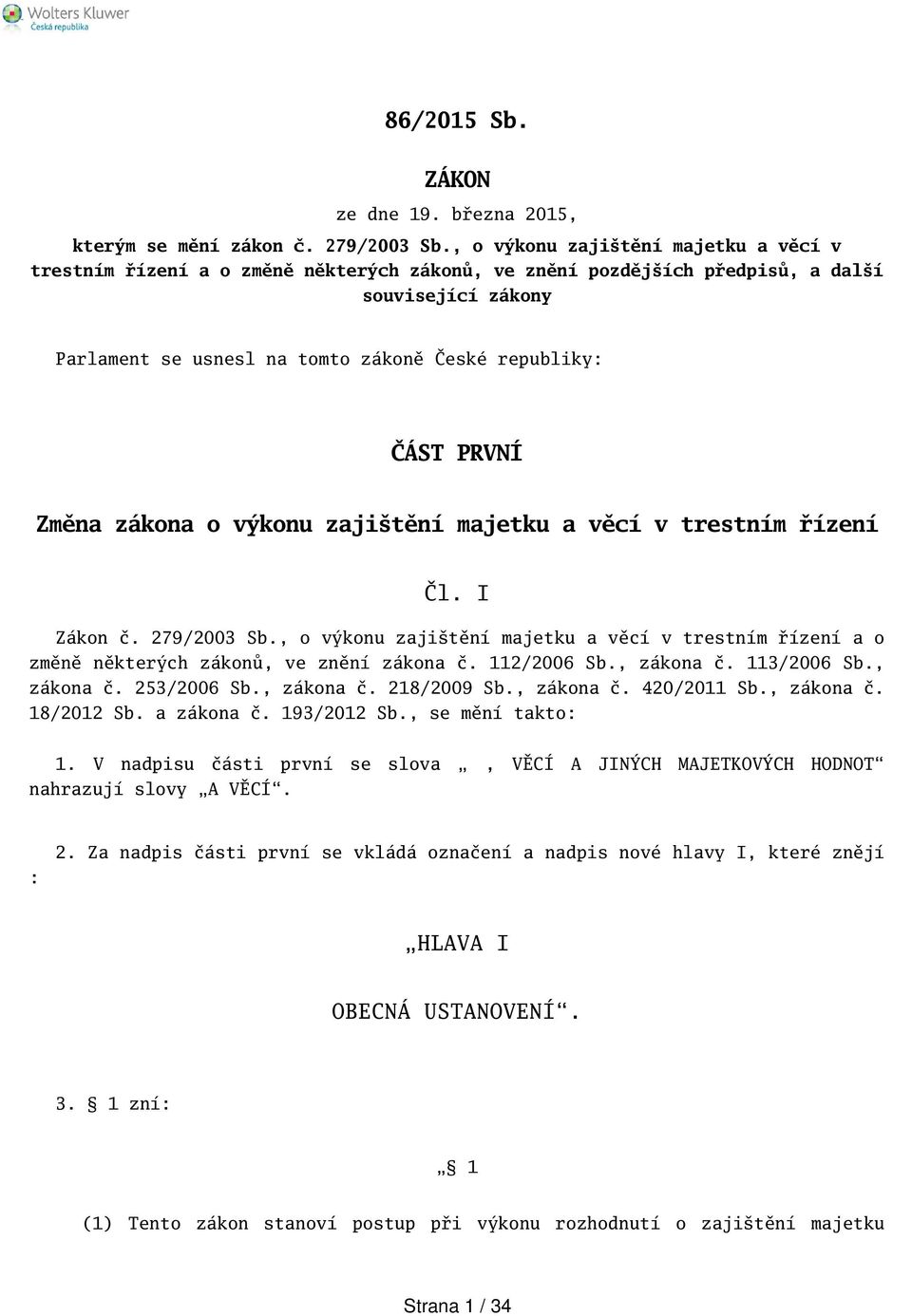 Wolters Kluwer
Česká republika

86/2015 Sb.

ZÁKON

ze dne 19. března 2015,

kterým se mění zákon č. 279/2003 Sb., o výkonu zajištění majetku a věcí v trestním řízení a o změně některých zákonů, ve znění pozdějších předpisů, a další související zákony

Parlament se usnesl na tomto zákoně České republiky:

ČÁST PRVNÍ

Změna zákona o výkonu zajištění majetku a věcí v trestním řízení

Čl. I

Zákon č. 279/2003 Sb., o výkonu zajištění majetku a věcí v trestním řízení a o změně některých zákonů, ve znění zákona č. 112/2006 Sb., zákona č. 113/2006 Sb., zákona č. 253/2006 Sb., zákona č. 218/2009 Sb., zákona č. 420/2011 Sb., zákona č. 18/2012 Sb. a zákona č. 193/2012 Sb., se mění takto:

1. V nadpisu části první se slova „ , VĚCÍ A JINÝCH MAJETKOVÝCH HODNOT“ nahrazují slovy „A VĚCÍ“.

2. Za nadpis části první se vkládá označení a nadpis nové hlavy I, které znějí :

„HLAVA I

OBECNÁ USTANOVENÍ“.

3. § 1 zní:

„§ 1

(1) Tento zákon stanoví postup při výkonu rozhodnutí o zajištění majetku

Strana 1 / 34